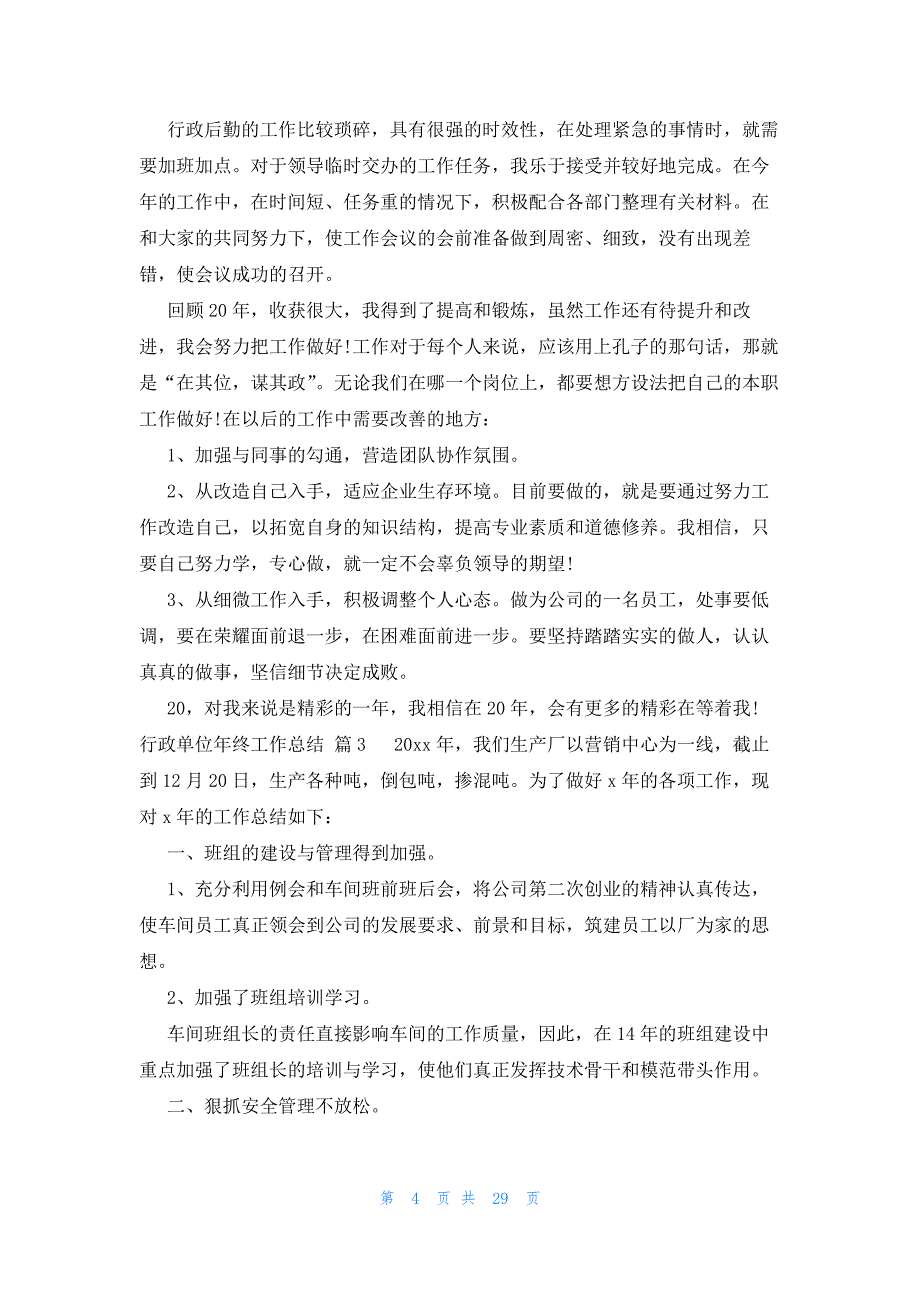 行政后勤的工作比较琐碎，具有很强的时效性，在处理紧急的事情时，就需要加班加点。对于领导临时交办的工作任务，我乐于接受并较好地完成。在今年的工作中，在时间短、任务重的情况下，积极配合各部门整理有关材料。在和大家的共同努力下，使工作会议的会前准备做到周密、细致，没有出现差错，使会议成功的召开。

回顾20年，收获很大，我得到了提高和锻炼，虽然工作还有待提升和改进，我会努力把工作做好!工作对于每个人来说，应该用上孔子的那句话，那就是“在其位，谋其政”。无论我们在哪一个岗位上，都要想方设法把自己的本职工作做好!在以后的工作中需要改善的地方：

1、加强与同事的勾通，营造团队协作氛围。

2、从改造自己入手，适应企业生存环境。目前要做的，就是要通过努力工作改造自己，以拓宽自身的知识结构，提高专业素质和道德修养。我相信，只要自己努力学，专心做，就一定不会辜负领导的期望!

3、从细微工作入手，积极调整个人心态。做为公司的一名员工，处事要低调，要在荣耀面前退一步，在困难面前进一步。要坚持踏踏实实的做人，认认真真的做事，坚信细节决定成败。

20，对我来说是精彩的一年，我相信在20年，会有更多的精彩在等着我!

行政单位年终工作总结 篇3 20xx年，我们生产厂以营销中心为一线，截止到12月20日，生产各种吨，倒包吨，掺混吨。为了做好x年的各项工作，现对x年的工作总结如下：

一、班组的建设与管理得到加强。

1、充分利用例会和车间班前班后会，将公司第二次创业的精神认真传达，使车间员工真正领会到公司的发展要求、前景和目标，筑建员工以厂为家的思想。

2、加强了班组培训学习。

车间班组长的责任直接影响车间的工作质量，因此，在14年的班组建设中重点加强了班组长的培训与学习，使他们真正发挥技术骨干和模范带头作用。

二、狠抓安全管理不放松。

第 4 页 共 29 页